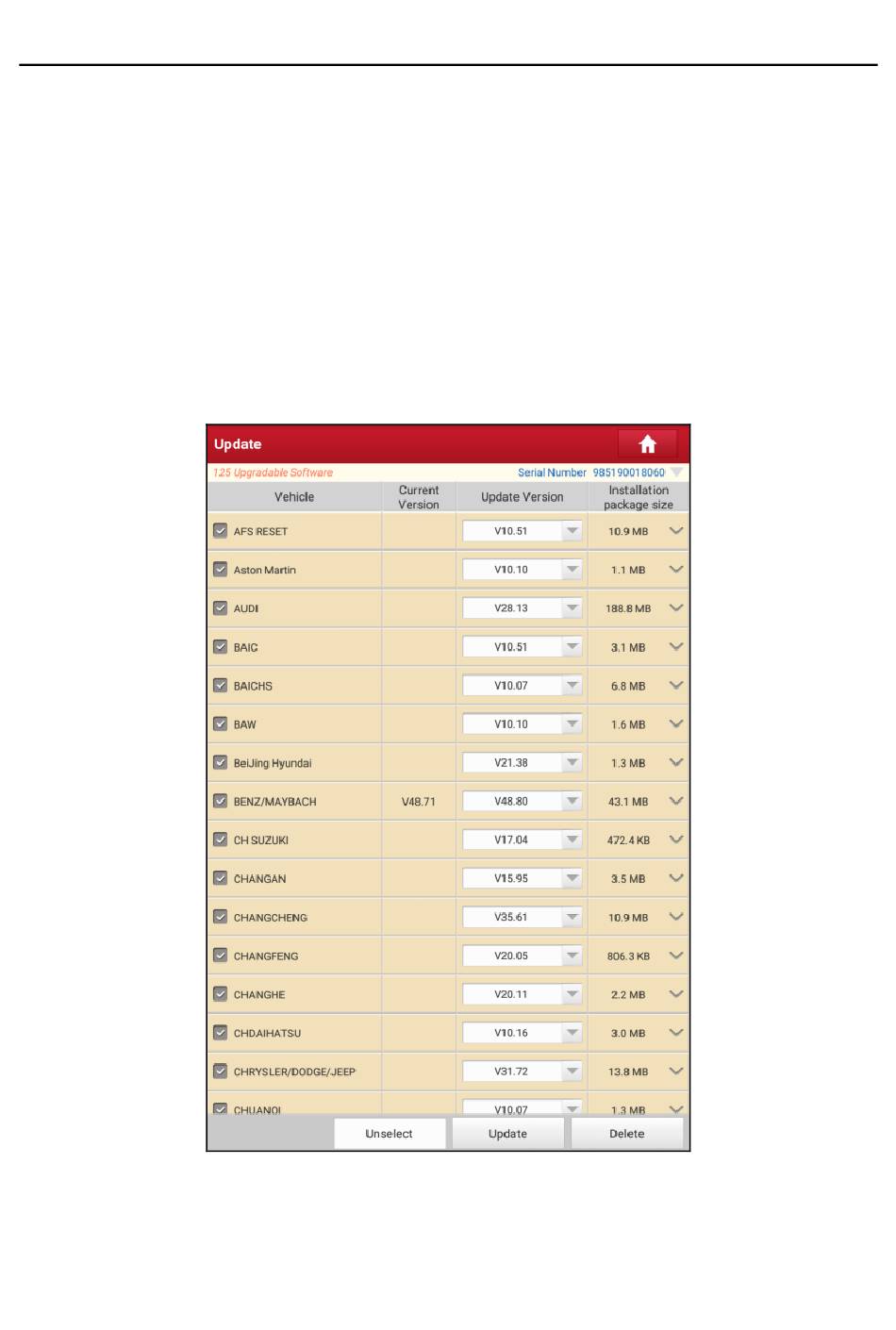 Update

125 Upgradable Software

Serial Number 985190018060

| Vehicle | Current Version | Update Version | Installation package size |
|---|---|---|---|
| AFS RESET | | V10.51 | 10.9 MB |
| Aston Martin | | V10.10 | 1.1 MB |
| AUDI | | V28.13 | 188.8 MB |
| BAIC | | V10.51 | 3.1 MB |
| BAICHS | | V10.07 | 6.8 MB |
| BAW | | V10.10 | 1.6 MB |
| BeiJing Hyundai | | V21.38 | 1.3 MB |
| BENZ/MAYBACH | V48.71 | V48.80 | 43.1 MB |
| CH SUZUKI | | V17.04 | 472.4 KB |
| CHANGAN | | V15.95 | 3.5 MB |
| CHANGCHENG | | V35.61 | 10.9 MB |
| CHANGFENG | | V20.05 | 806.3 KB |
| CHANGHE | | V20.11 | 2.2 MB |
| CHDAIHATSU | | V10.16 | 3.0 MB |
| CHRYSLER/DODGE/JEEP | | V31.72 | 13.8 MB |
| CHUANQI | | V10.07 | 1.3 MB |

Unselect Update Delete